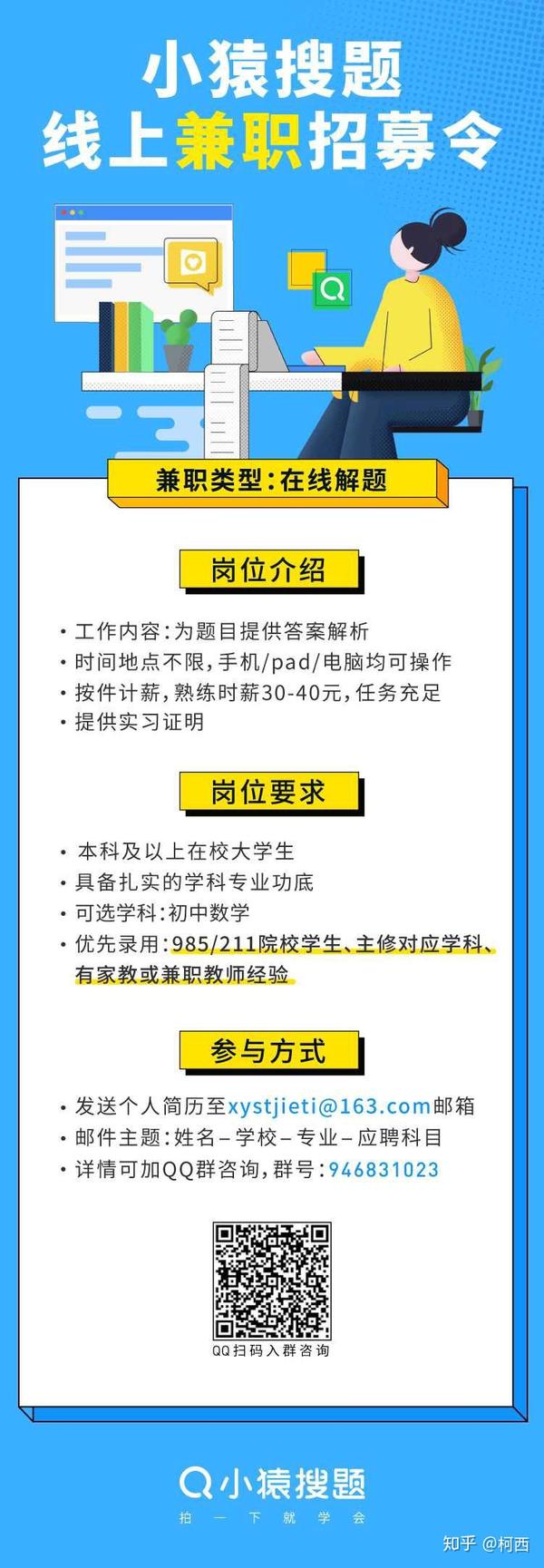 小猿搜题
线上兼职招募令

兼职类型:在线解题

岗位介绍

• 工作内容:为题目提供答案解析
• 时间地点不限,手机/pad/电脑均可操作
• 按件计薪,熟练时薪30-40元,任务充足
• 提供实习证明

岗位要求

• 本科及以上在校大学生
• 具备扎实的学科专业功底
• 可选学科:初中数学
• 优先录用:985/211院校学生、主修对应学科、有家教或兼职教师经验

参与方式

• 发送个人简历至xystjieti@163.com邮箱
• 邮件主题:姓名-学校-专业-应聘科目
• 详情可加QQ群咨询,群号:946831023

QQ扫码入群咨询

小猿搜题
拍 一 下 就 学 会

知乎 @柯西